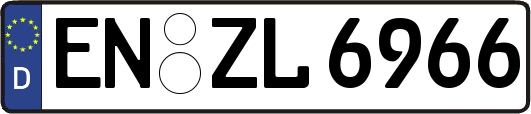 D
EN ZL 6966